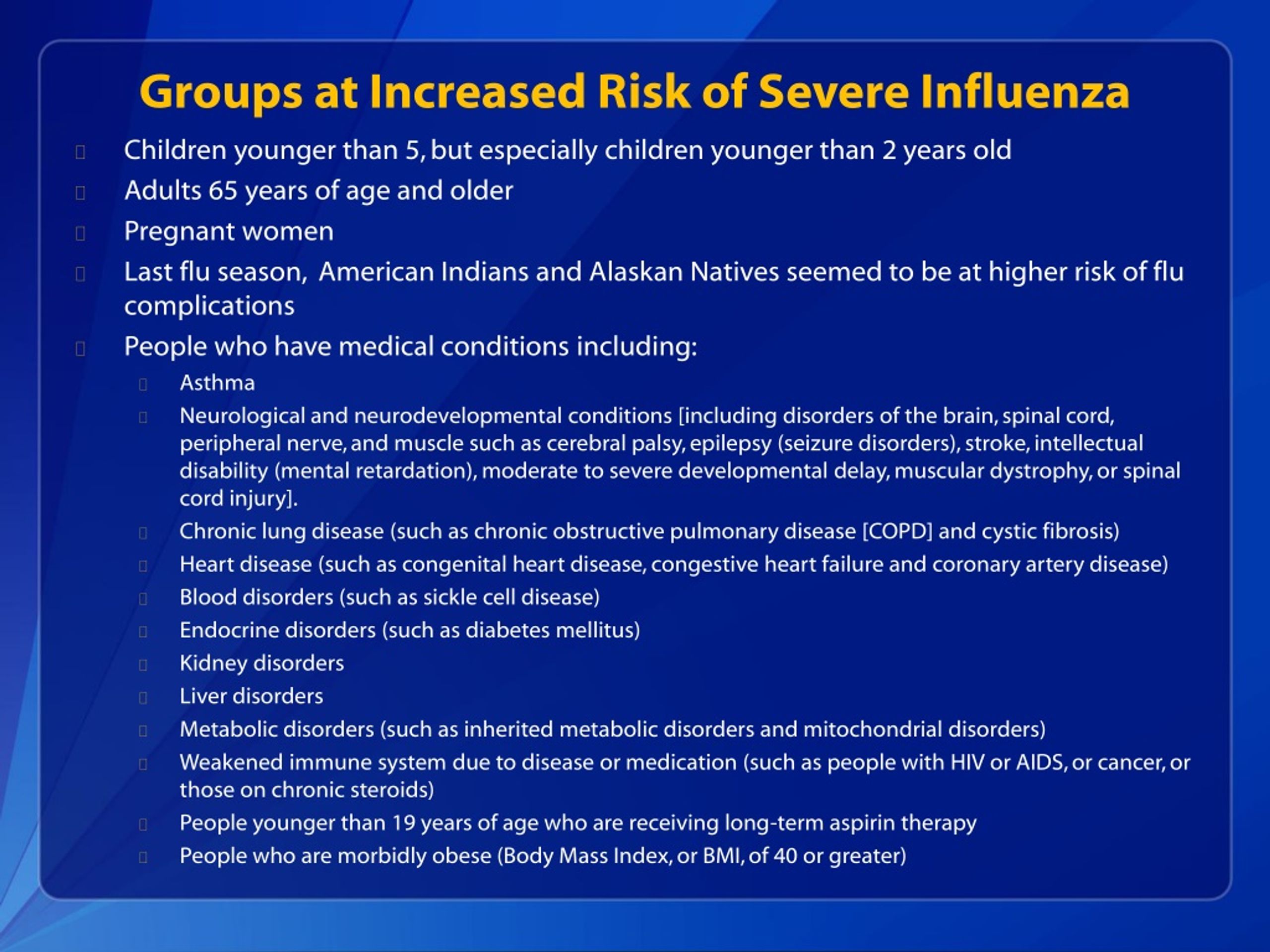 Groups at Increased Risk of Severe Influenza

Children younger than 5, but especially children younger than 2 years old

Adults 65 years of age and older

Pregnant women

Last flu season, American Indians and Alaskan Natives seemed to be at higher risk of flu complications

People who have medical conditions including:

Asthma

Neurological and neurodevelopmental conditions [including disorders of the brain, spinal cord, peripheral nerve, and muscle such as cerebral palsy, epilepsy (seizure disorders), stroke, intellectual disability (mental retardation), moderate to severe developmental delay, muscular dystrophy, or spinal cord injury].

Chronic lung disease (such as chronic obstructive pulmonary disease [COPD] and cystic fibrosis)

Heart disease (such as congenital heart disease, congestive heart failure and coronary artery disease)

Blood disorders (such as sickle cell disease)

Endocrine disorders (such as diabetes mellitus)

Kidney disorders

Liver disorders

Metabolic disorders (such as inherited metabolic disorders and mitochondrial disorders)

Weakened immune system due to disease or medication (such as people with HIV or AIDS, or cancer, or those on chronic steroids)

People younger than 19 years of age who are receiving long-term aspirin therapy

People who are morbidly obese (Body Mass Index, or BMI, of 40 or greater)